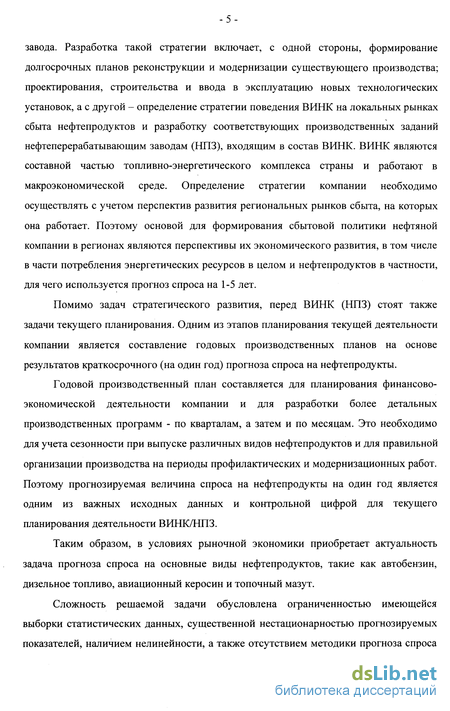 - 5 -

завода. Разработка такой стратегии включает, с одной стороны, формирование долгосрочных планов реконструкции и модернизации существующего производства; проектирования, строительства и ввода в эксплуатацию новых технологических установок, а с другой – определение стратегии поведения ВИНК на локальных рынках сбыта нефтепродуктов и разработку соответствующих производственных заданий нефтеперерабатывающим заводам (НПЗ), входящим в состав ВИНК. ВИНК являются составной частью топливно-энергетического комплекса страны и работают в макроэкономической среде. Определение стратегии компании необходимо осуществлять с учетом перспектив развития региональных рынков сбыта, на которых она работает. Поэтому основой для формирования сбытовой политики нефтяной компании в регионах являются перспективы их экономического развития, в том числе в части потребления энергетических ресурсов в целом и нефтепродуктов в частности, для чего используется прогноз спроса на 1-5 лет.

Помимо задач стратегического развития, перед ВИНК (НПЗ) стоят также задачи текущего планирования. Одним из этапов планирования текущей деятельности компании является составление годовых производственных планов на основе результатов краткосрочного (на один год) прогноза спроса на нефтепродукты.

Годовой производственный план составляется для планирования финансово-экономической деятельности компании и для разработки более детальных производственных программ - по кварталам, а затем и по месяцам. Это необходимо для учета сезонности при выпуске различных видов нефтепродуктов и для правильной организации производства на периоды профилактических и модернизационных работ. Поэтому прогнозируемая величина спроса на нефтепродукты на один год является одним из важных исходных данных и контрольной цифрой для текущего планирования деятельности ВИНК/НПЗ.

Таким образом, в условиях рыночной экономики приобретает актуальность задача прогноза спроса на основные виды нефтепродуктов, такие как автобензин, дизельное топливо, авиационный керосин и топочный мазут.

Сложность решаемой задачи обусловлена ограниченностью имеющейся выборки статистических данных, существенной нестационарностью прогнозируемых показателей, наличием нелинейности, а также отсутствием методики прогноза спроса

dsLib.net
библиотека диссертаций